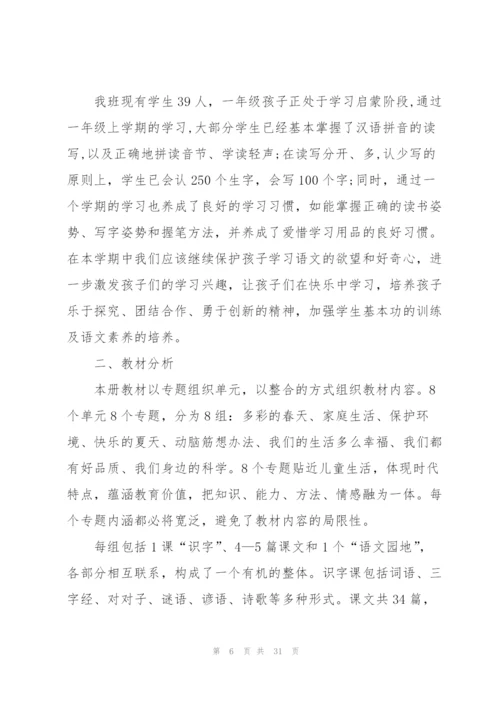 我班现有学生39人，一年级孩子正处于学习启蒙阶段,通过一年级上学期的学习,大部分学生已经基本掌握了汉语拼音的读写,以及正确地拼读音节、学读轻声;在读写分开、多,认少写的原则上，学生已会认250个生字，会写100个字;同时，通过一个学期的学习也养成了良好的学习习惯，如能掌握正确的读书姿势、写字姿势和握笔方法，并养成了爱惜学习用品的良好习惯。在本学期中我们应该继续保护孩子学习语文的欲望和好奇心，进一步激发孩子们的学习兴趣，让孩子们在快乐中学习，培养孩子乐于探究、团结合作、勇于创新的精神，加强学生基本功的训练及语文素养的培养。

二、教材分析

本册教材以专题组织单元，以整合的方式组织教材内容。8个单元8个专题，分为8组：多彩的春天、家庭生活、保护环境、快乐的夏天、动脑筋想办法、我们的生活多么幸福、我们都有好品质、我们身边的科学。8个专题贴近儿童生活，体现时代特点，蕴涵教育价值，把知识、能力、方法、情感融为一体。每个专题内涵都必将宽泛，避免了教材内容的局限性。

每组包括1课“识字”、4—5篇课文和1个“语文园地”，各部分相互联系，构成了一个有机的整体。识字课包括词语、三字经、对对子、谜语、谚语、诗歌等多种形式。课文共34篇，

第 6 页 共 31 页